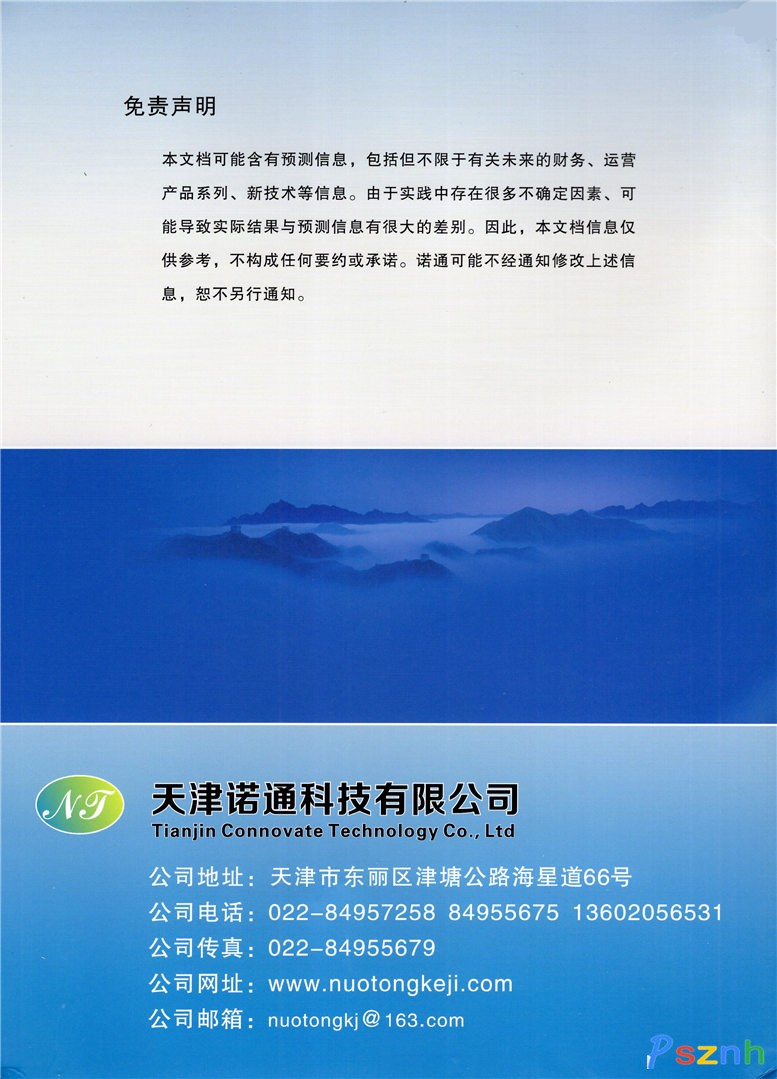 免责声明

本文档可能含有预测信息，包括但不限于有关未来的财务、运营产品系列、新技术等信息。由于实践中存在很多不确定因素、可能导致实际结果与预测信息有很大的差别。因此，本文档信息仅供参考，不构成任何要约或承诺。诺通可能不经通知修改上述信息，恕不另行通知。

NT

天津诺通科技有限公司
Tianjin Connovate Technology Co., Ltd

公司地址：天津市东丽区津塘公路海星道66号
公司电话：022-84957258 84955675 13602056531
公司传真：022-84955679
公司网址：www.nuotongkeji.com
公司邮箱：nuotongkj@163.com

Psznh